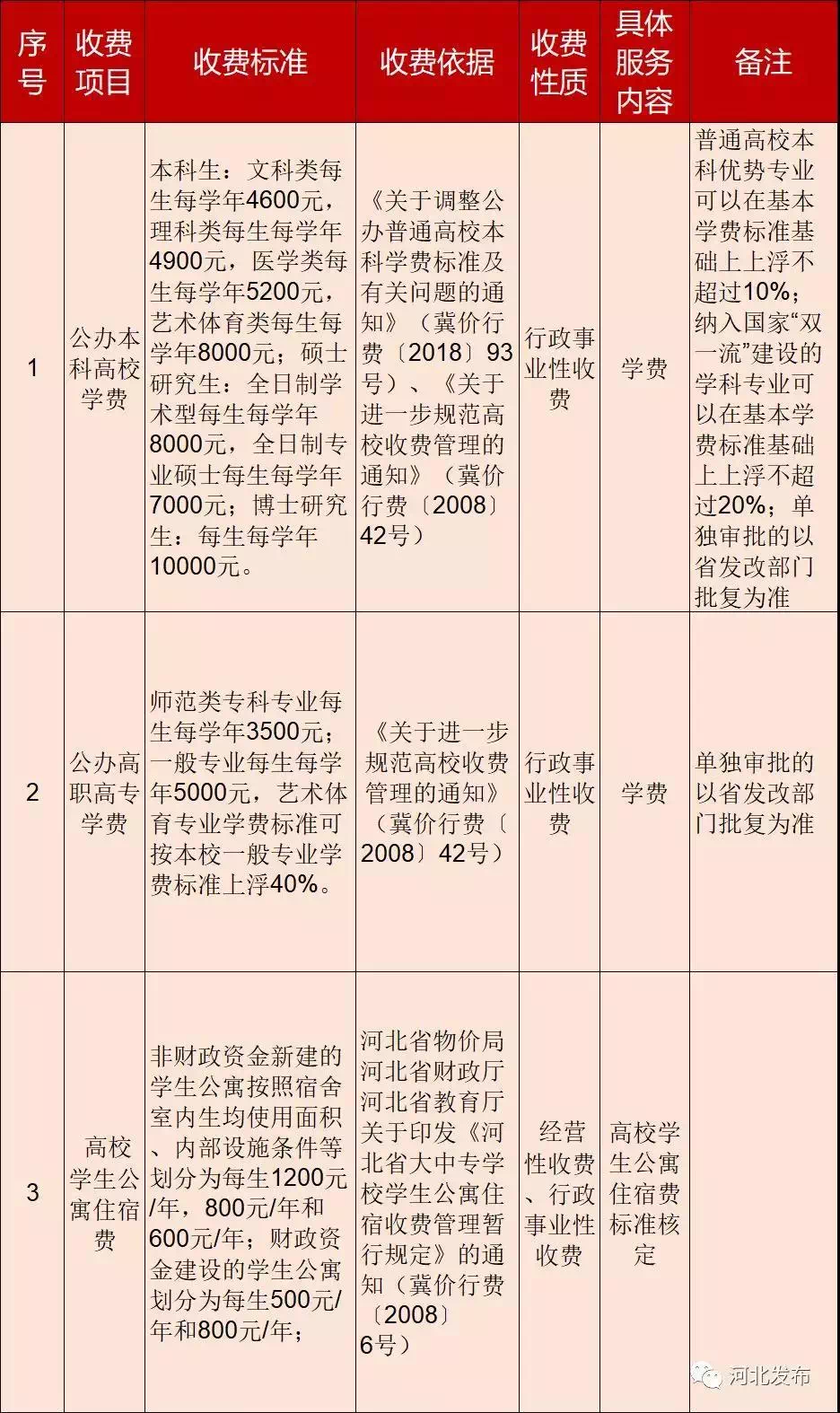 | 序号 | 收费项目 | 收费标准 | 收费依据 | 收费性质 | 具体服务内容 | 备注 |
|---|---|---|---|---|---|---|
| 1 | 公办本科高校学费 | 本科生：文科类每生每学年4600元，理科类每生每学年4900元，医学类每生每学年5200元，艺术体育类每生每学年8000元；硕士研究生：全日制学术型每生每学年8000元，全日制专业硕士每生每学年7000元；博士研究生：每生每学年10000元。 | 《关于调整公办普通高校本科学费标准及有关问题的通知》（冀价行费〔2018〕93号）、《关于进一步规范高校收费管理的通知》（冀价行费〔2008〕42号） | 行政事业性收费 | 学费 | 普通高校本科优势专业可以在基本学费标准基础上上浮不超过10%；纳入国家“双一流”建设的学科专业可以在基本学费标准基础上上浮不超过20%；单独审批的以省发改部门批复为准 |
| 2 | 公办高职高专学费 | 师范类专科专业每生每学年3500元；一般专业每生每学年5000元，艺术体育专业学费标准可按本校一般专业学费标准上浮40%。 | 《关于进一步规范高校收费管理的通知》（冀价行费〔2008〕42号） | 行政事业性收费 | 学费 | 单独审批的以省发改部门批复为准 |
| 3 | 高校学生公寓住宿费 | 非财政资金新建的学生公寓按照宿舍室内生均使用面积、内部设施条件等划分为每生1200元/年，800元/年和600元/年；财政资金建设的学生公寓划分为每生500元/年和800元/年； | 河北省物价局河北省财政厅河北省教育厅关于印发《河北省大中专学校学生公寓住宿收费管理暂行规定》的通知（冀价行费〔2008〕6号） | 经营性收费、行政事业性收费 | 高校学生公寓住宿费标准核定 | |

河北发布